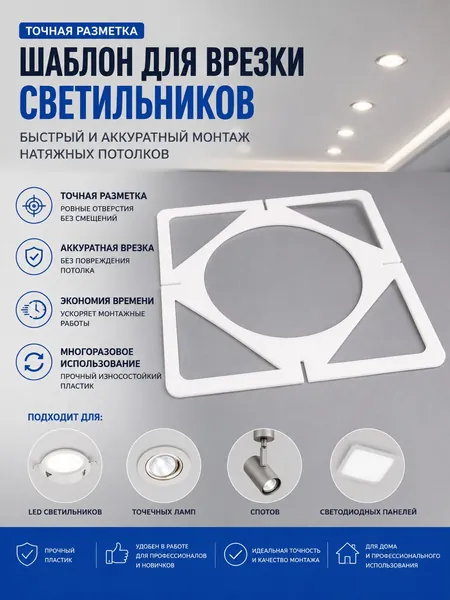 ТОЧНАЯ РАЗМЕТКА

ШАБЛОН ДЛЯ ВРЕЗКИ СВЕТИЛЬНИКОВ

БЫСТРЫЙ И АККУРАТНЫЙ МОНТАЖ НАТЯЖНЫХ ПОТОЛКОВ

ТОЧНАЯ РАЗМЕТКА
РОВНЫЕ ОТВЕРСТИЯ БЕЗ СМЕЩЕНИЙ

АККУРАТНАЯ ВРЕЗКА
БЕЗ ПОВРЕЖДЕНИЯ ПОТОЛКА

ЭКОНОМИЯ ВРЕМЕНИ
УСКОРЯЕТ МОНТАЖНЫЕ РАБОТЫ

МНОГОРАЗОВОЕ ИСПОЛЬЗОВАНИЕ
ПРОЧНЫЙ ИЗНОСОСТОЙКИЙ ПЛАСТИК

ПОДХОДИТ ДЛЯ:

LED СВЕТИЛЬНИКОВ

ТОЧЕЧНЫХ ЛАМП

СПОТОВ

СВЕТОДИОДНЫХ ПАНЕЛЕЙ

ПРОЧНЫЙ ПЛАСТИК

УДОБЕН В РАБОТЕ ДЛЯ ПРОФЕССИОНАЛОВ И НОВИЧКОВ

ИДЕАЛЬНАЯ ТОЧНОСТЬ И КАЧЕСТВО МОНТАЖА

ДЛЯ ДОМА И ПРОФЕССИОНАЛЬНОГО ИСПОЛЬЗОВАНИЯ